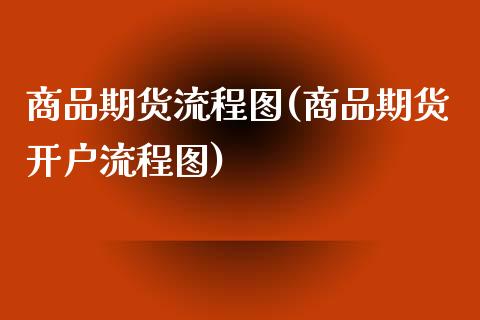 商品期货流程图(商品期货开户流程图)